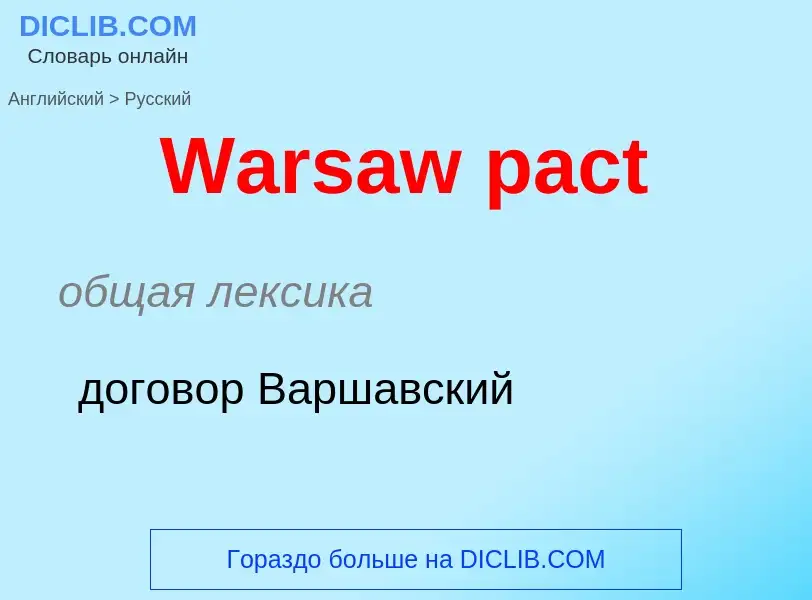 DICLIB.COM
Словарь онлайн

Английский > Русский

Warsaw pact

общая лексика

договор Варшавский

Гораздо больше на DICLIB.COM